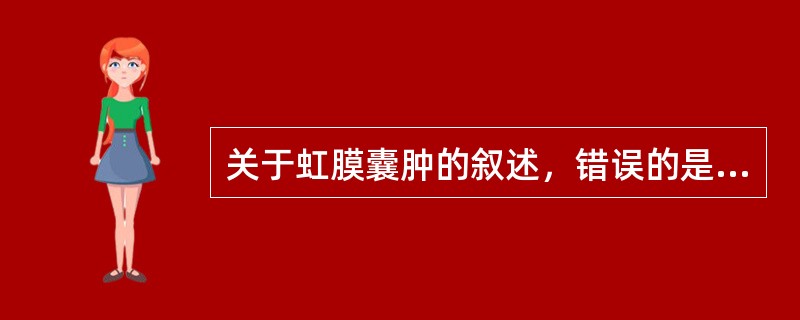 关于虹膜囊肿的叙述，错误的是...